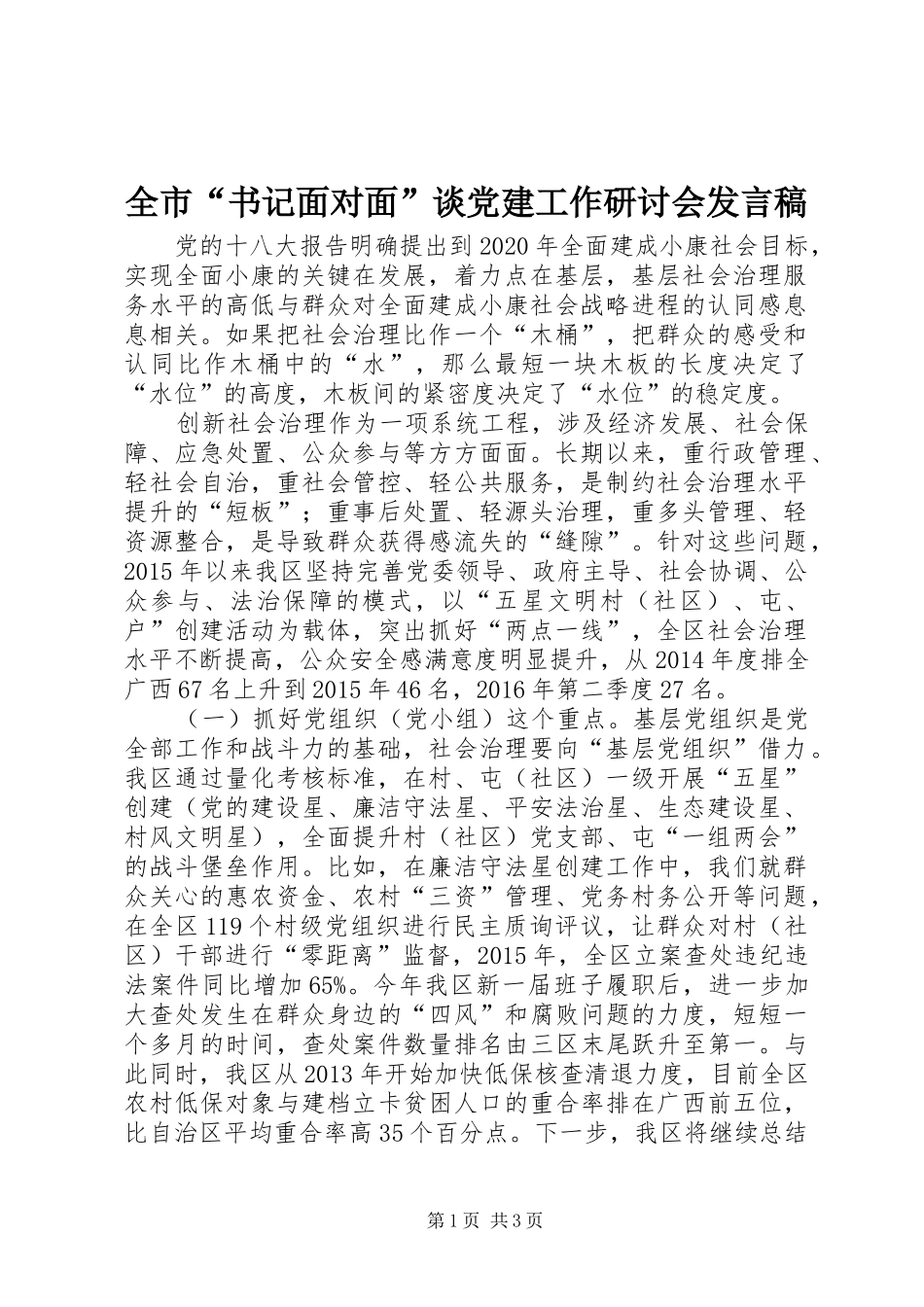 全市“书记面对面”谈党建工作研讨会发言稿

党的十八大报告明确提出到2020年全面建成小康社会目标，实现全面小康的关键在发展，着力点在基层，基层社会治理服务水平的高低与群众对全面建成小康社会战略进程的认同感息息相关。如果把社会治理比作一个“木桶”，把群众的感受和认同比作木桶中的“水”，那么最短一块木板的长度决定了“水位”的高度，木板间的紧密度决定了“水位”的稳定度。

创新社会治理作为一项系统工程，涉及经济发展、社会保障、应急处置、公众参与等方方面面。长期以来，重行政管理、轻社会自治，重社会管控、轻公共服务，是制约社会治理水平提升的“短板”；重事后处置、轻源头治理，重多头管理、轻资源整合，是导致群众获得感流失的“缝隙”。针对这些问题，2015年以来我区坚持完善党委领导、政府主导、社会协调、公众参与、法治保障的模式，以“五星文明村（社区）、屯、户”创建活动为载体，突出抓好“两点一线”，全区社会治理水平不断提高，公众安全感满意度明显提升，从2014年度排全广西67名上升到2015年46名，2016年第二季度27名。

（一）抓好党组织（党小组）这个重点。基层党组织是党全部工作和战斗力的基础，社会治理要向“基层党组织”借力。我区通过量化考核标准，在村、屯（社区）一级开展“五星”创建（党的建设星、廉洁守法星、平安法治星、生态建设星、村风文明星），全面提升村（社区）党支部、屯“一组两会”的战斗堡垒作用。比如，在廉洁守法星创建工作中，我们就群众关心的惠农资金、农村“三资”管理、党务村务公开等问题，在全区119个村级党组织进行民主质询评议，让群众对村（社区）干部进行“零距离”监督，2015年，全区立案查处违纪违法案件同比增加65%。今年我区新一届班子履职后，进一步加大查处发生在群众身边的“四风”和腐败问题的力度，短短一个多月的时间，查处案件数量排名由三区末尾跃升至第一。与此同时，我区从2013年开始加快低保核查清退力度，目前全区农村低保对象与建档立卡贫困人口的重合率排在广西前五位，比自治区平均重合率高35个百分点。下一步，我区将继续总结

第1页 共3页